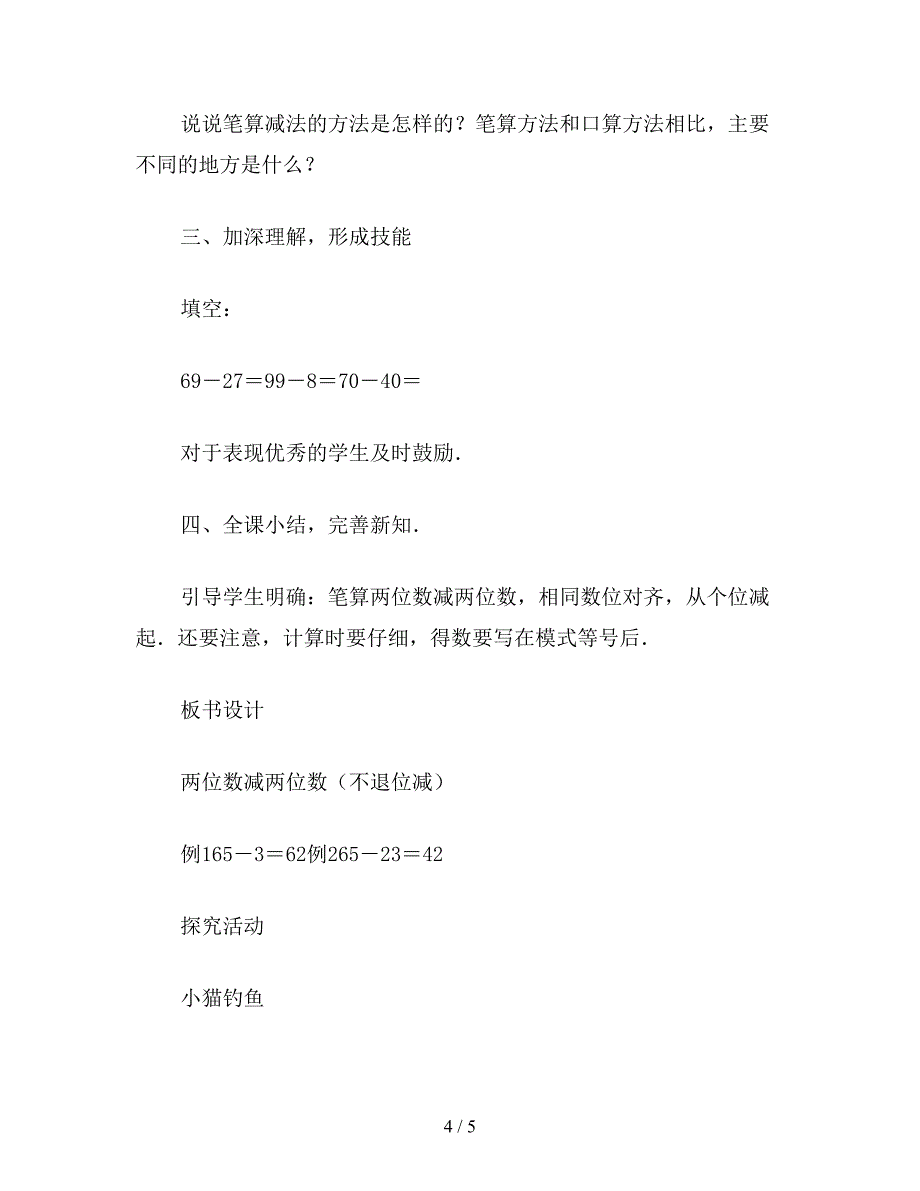 说说笔算减法的方法是怎样的？笔算方法和口算方法相比，主要不同的地方是什么？

三、加深理解，形成技能

填空：

69－27＝99－8＝70－40＝

对于表现优秀的学生及时鼓励．

四、全课小结，完善新知．

引导学生明确：笔算两位数减两位数，相同数位对齐，从个位减起．还要注意，计算时要仔细，得数要写在模式等号后．

板书设计

两位数减两位数（不退位减）

例165－3＝62例265－23＝42

探究活动

小猫钓鱼

4 / 5